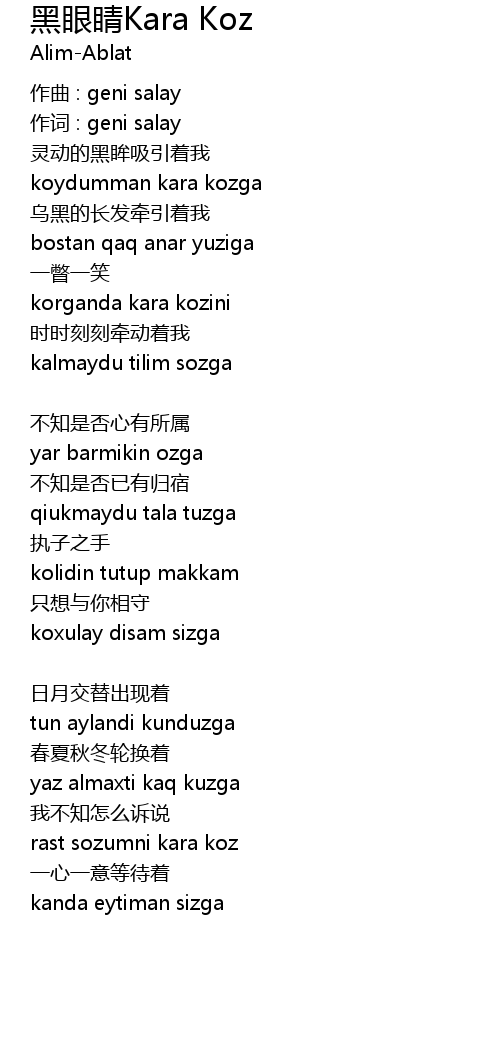 黑眼睛Kara Koz
Alim-Ablat

作曲 : geni salay
作词 : geni salay
灵动的黑眸吸引着我
koydumman kara kozga
乌黑的长发牵引着我
bostan qaq anar yuziga
一瞥一笑
korganda kara kozini
时时刻刻牵动着我
kalmaydu tilim sozga

不知是否心有所属
yar barmikin ozga
不知是否已有归宿
qiukmaydu tala tuzga
执子之手
kolidin tutup makkam
只想与你相守
koxulay disam sizga

日月交替出现着
tun aylandi kunduzga
春夏秋冬轮换着
yaz almaxti kaq kuzga
我不知怎么诉说
rast sozumni kara koz
一心一意等待着
kanda eytiman sizga